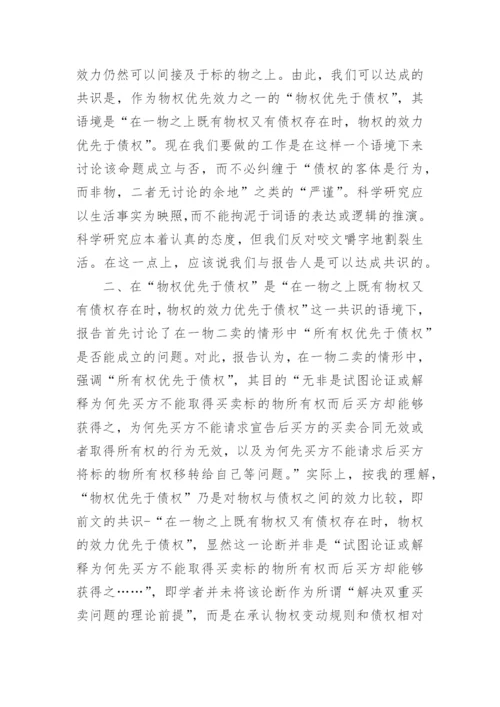 效力仍然可以间接及于标的物之上。由此，我们可以达成的共识是，作为物权优先效力之一的“物权优先于债权”，其语境是“在一物之上既有物权又有债权存在时，物权的效力优先于债权”。现在我们要做的工作是在这样一个语境下来讨论该命题成立与否，而不必纠缠于“债权的客体是行为，而非物，二者无讨论的余地”之类的“严谨”。科学研究应以生活事实为映照,而不能拘泥于词语的表达或逻辑的推演。科学研究应本着认真的态度，但我们反对咬文嚼字地割裂生活。在这一点上，应该说我们与报告人是可以达成共识的。

二、在“物权优先于债权”是“在一物之上既有物权又有债权存在时，物权的效力优先于债权”这一共识的语境下，报告首先讨论了在一物二卖的情形中“所有权优先于债权”是否能成立的问题。对此，报告认为，在一物二卖的情形中，强调“所有权优先于债权”，其目的“无非是试图论证或解释为何先买方不能取得买卖标的物所有权而后买方却能够获得之，为何先买方不能请求宣告后买方的买卖合同无效或者取得所有权的行为无效，以及为何先买方不能请求后买方将标的物所有权移转给自己等问题。”实际上，按我的理解，“物权优先于债权”乃是对物权与债权之间的效力比较，即前文的共识-“在一物之上既有物权又有债权存在时，物权的效力优先于债权”，显然这一论断并非是“试图论证或解释为何先买方不能取得买卖标的物所有权而后买方却能够获得之……”，即学者并未将该论断作为所谓“解决双重买卖问题的理论前提”，而是在承认物权变动规则和债权相对